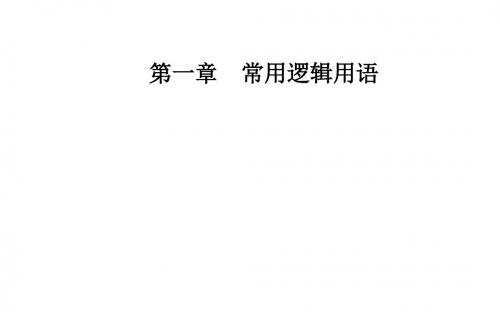 第一章　常用逻辑用语